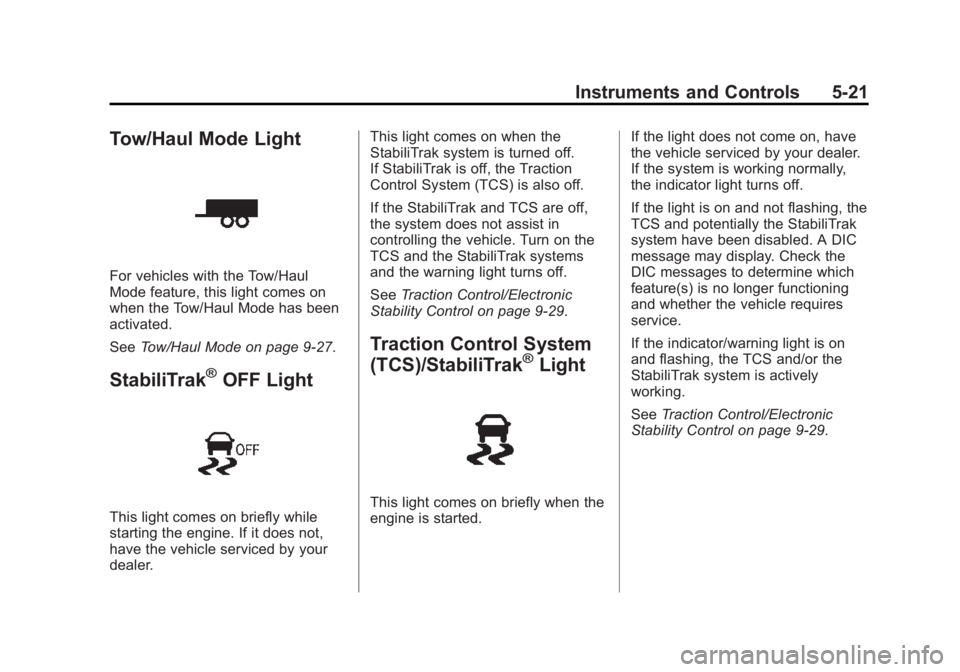 Instruments and Controls 5-21

Tow/Haul Mode Light

For vehicles with the Tow/Haul Mode feature, this light comes on when the Tow/Haul Mode has been activated.

See Tow/Haul Mode on page 9-27.

StabiliTrak® OFF Light

OFF

This light comes on briefly while starting the engine. If it does not, have the vehicle serviced by your dealer.

This light comes on when the StabiliTrak system is turned off. If StabiliTrak is off, the Traction Control System (TCS) is also off.

If the StabiliTrak and TCS are off, the system does not assist in controlling the vehicle. Turn on the TCS and the StabiliTrak systems and the warning light turns off.

See Traction Control/Electronic Stability Control on page 9-29.

Traction Control System (TCS)/StabiliTrak® Light

This light comes on briefly when the engine is started.

If the light does not come on, have the vehicle serviced by your dealer. If the system is working normally, the indicator light turns off.

If the light is on and not flashing, the TCS and potentially the StabiliTrak system have been disabled. A DIC message may display. Check the DIC messages to determine which feature(s) is no longer functioning and whether the vehicle requires service.

If the indicator/warning light is on and flashing, the TCS and/or the StabiliTrak system is actively working.

See Traction Control/Electronic Stability Control on page 9-29.

carmanualsonline.info